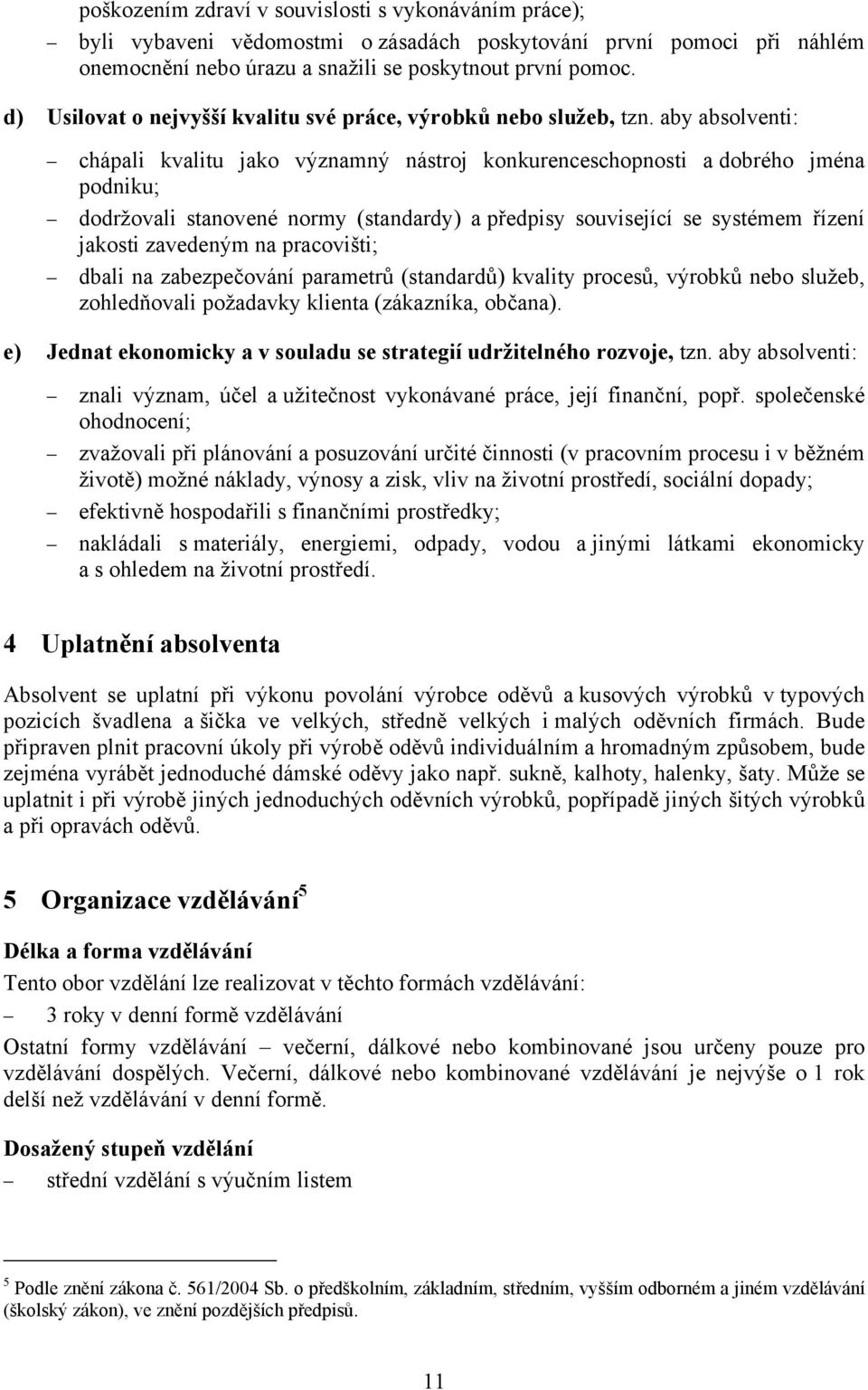 poškozením zdraví v souvislosti s vykonáváním práce);

– byli vybaveni vědomostmi o zásadách poskytování první pomoci při náhlém onemocnění nebo úrazu a snažili se poskytnout první pomoc.

d) Usilovat o nejvyšší kvalitu své práce, výrobků nebo služeb, tzn. aby absolventi:

– chápali kvalitu jako významný nástroj konkurenceschopnosti a dobrého jména podniku;

– dodržovali stanovené normy (standardy) a předpisy související se systémem řízení jakosti zavedeným na pracovišti;

– dbali na zabezpečování parametrů (standardů) kvality procesů, výrobků nebo služeb, zohledňovali požadavky klienta (zákazníka, občana).

e) Jednat ekonomicky a v souladu se strategií udržitelného rozvoje, tzn. aby absolventi:

– znali význam, účel a užitečnost vykonávané práce, její finanční, popř. společenské ohodnocení;

– zvažovali při plánování a posuzování určité činnosti (v pracovním procesu i v běžném životě) možné náklady, výnosy a zisk, vliv na životní prostředí, sociální dopady;

– efektivně hospodařili s finančními prostředky;

– nakládali s materiály, energiemi, odpady, vodou a jinými látkami ekonomicky a s ohledem na životní prostředí.

4 Uplatnění absolventa

Absolvent se uplatní při výkonu povolání výrobce oděvů a kusových výrobků v typových pozicích švadlena a šička ve velkých, středně velkých i malých oděvních firmách. Bude připraven plnit pracovní úkoly při výrobě oděvů individuálním a hromadným způsobem, bude zejména vyrábět jednoduché dámské oděvy jako např. sukně, kalhoty, halenky, šaty. Může se uplatnit i při výrobě jiných jednoduchých oděvních výrobků, popřípadě jiných šitých výrobků a při opravách oděvů.

5 Organizace vzdělávání$^5$

Délka a forma vzdělávání

Tento obor vzdělání lze realizovat v těchto formách vzdělávání:

– 3 roky v denní formě vzdělávání

Ostatní formy vzdělávání – večerní, dálkové nebo kombinované jsou určeny pouze pro vzdělávání dospělých. Večerní, dálkové nebo kombinované vzdělávání je nejvýše o 1 rok delší než vzdělávání v denní formě.

Dosažený stupeň vzdělání

– střední vzdělání s výučním listem

$^5$ Podle znění zákona č. 561/2004 Sb. o předškolním, základním, středním, vyšším odborném a jiném vzdělávání (školský zákon), ve znění pozdějších předpisů.

11